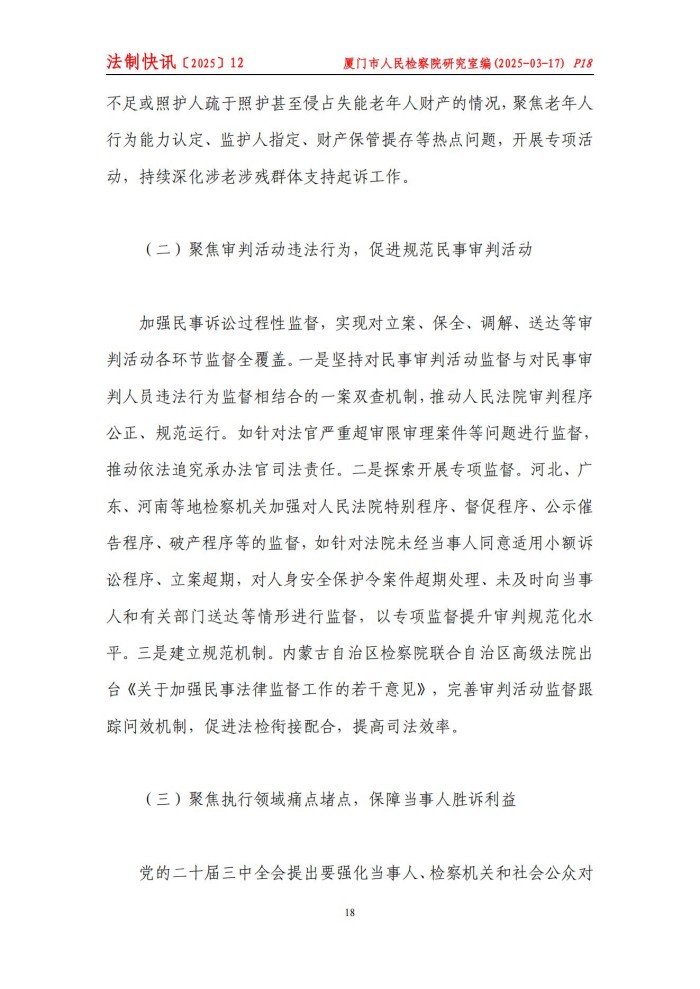 法制快讯〔2025〕12 厦门市人民检察院研究室编(2025-03-17) P18

不足或照护人疏于照护甚至侵占失能老年人财产的情况，聚焦老年人行为能力认定、监护人指定、财产保管提存等热点问题，开展专项活动，持续深化涉老涉残群体支持起诉工作。

（二）聚焦审判活动违法行为，促进规范民事审判活动

加强民事诉讼过程性监督，实现对立案、保全、调解、送达等审判活动各环节监督全覆盖。一是坚持对民事审判活动监督与对民事审判人员违法行为监督相结合的一案双查机制，推动人民法院审判程序公正、规范运行。如针对法官严重超审限审理案件等问题进行监督，推动依法追究承办法官司法责任。二是探索开展专项监督。河北、广东、河南等地检察机关加强对人民法院特别程序、督促程序、公示催告程序、破产程序等的监督，如针对法院未经当事人同意适用小额诉讼程序、立案超期，对人身安全保护令案件超期处理、未及时向当事人和有关部门送达等情形进行监督，以专项监督提升审判规范化水平。三是建立规范机制。内蒙古自治区检察院联合自治区高级法院出台《关于加强民事法律监督工作的若干意见》，完善审判活动监督跟踪问效机制，促进法检衔接配合，提高司法效率。

（三）聚焦执行领域痛点堵点，保障当事人胜诉利益

党的二十届三中全会提出要强化当事人、检察机关和社会公众对

18